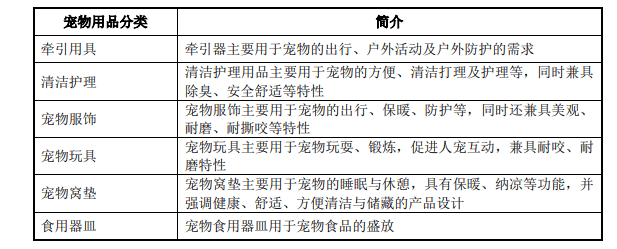 | 宠物用品分类 | 简介 |
|---|---|
| 牵引用具 | 牵引器主要用于宠物的出行、户外活动及户外防护的需求 |
| 清洁护理 | 清洁护理用品主要用于宠物的方便、清洁打理及护理等，同时兼具除臭、安全舒适等特性 |
| 宠物服饰 | 宠物服饰主要用于宠物的出行、保暖、防护等，同时还兼具美观、耐磨、耐撕咬等特性 |
| 宠物玩具 | 宠物玩具主要用于宠物玩耍、锻炼，促进人宠互动，兼具耐咬、耐磨特性 |
| 宠物窝垫 | 宠物窝垫主要用于宠物的睡眠与休憩，具有保暖、纳凉等功能，并强调健康、舒适、方便清洁与储藏的产品设计 |
| 食用器皿 | 宠物食用器皿用于宠物食品的盛放 |